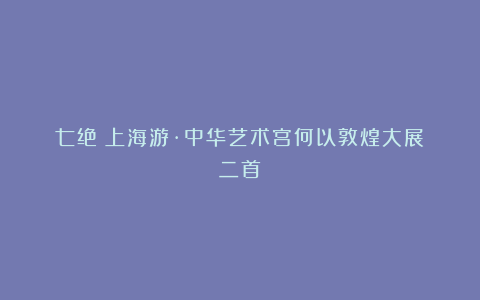 七绝 上海游·中华艺术宫何以敦煌大展二首